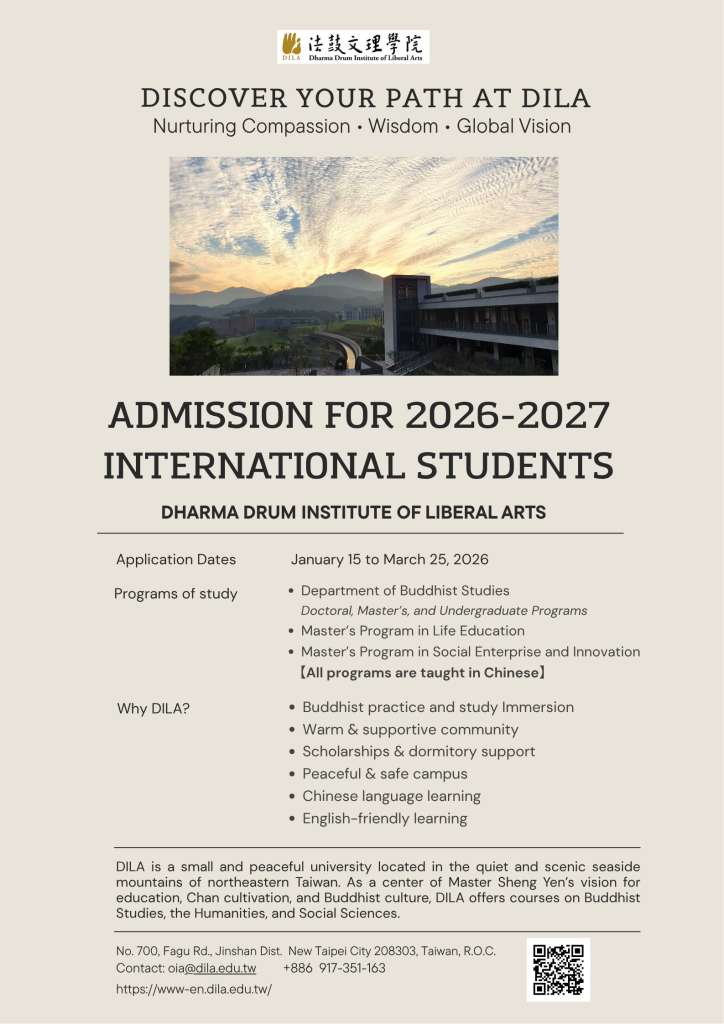 法鼓文理學院
DILA Dharma Drum Institute of Liberal Arts

DISCOVER YOUR PATH AT DILA
Nurturing Compassion • Wisdom • Global Vision

ADMISSION FOR 2026-2027 INTERNATIONAL STUDENTS

DHARMA DRUM INSTITUTE OF LIBERAL ARTS

Application Dates January 15 to March 25, 2026

Programs of study
• Department of Buddhist Studies
Doctoral, Master's, and Undergraduate Programs
• Master's Program in Life Education
• Master's Program in Social Enterprise and Innovation
【All programs are taught in Chinese】

Why DILA?
• Buddhist practice and study Immersion
• Warm & supportive community
• Scholarships & dormitory support
• Peaceful & safe campus
• Chinese language learning
• English-friendly learning

DILA is a small and peaceful university located in the quiet and scenic seaside mountains of northeastern Taiwan. As a center of Master Sheng Yen's vision for education, Chan cultivation, and Buddhist culture, DILA offers courses on Buddhist Studies, the Humanities, and Social Sciences.

No. 700, Fagu Rd., Jinshan Dist. New Taipei City 208303, Taiwan, R.O.C.
Contact: oia@dila.edu.tw +886 917-351-163
https://www-en.dila.edu.tw/